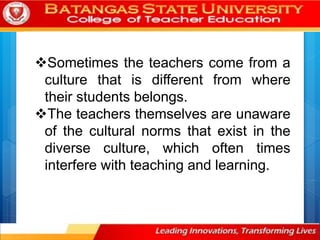 BATANGAS STATE UNIVERSITY
College of Teacher Education

❖Sometimes the teachers come from a culture that is different from where their students belongs.
❖The teachers themselves are unaware of the cultural norms that exist in the diverse culture, which often times interfere with teaching and learning.

Leading Innovations, Transforming Lives